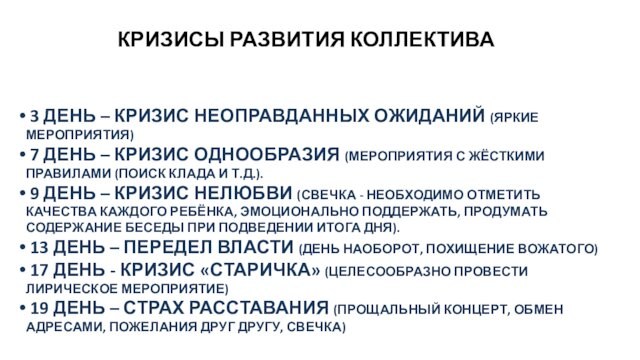 КРИЗИСЫ РАЗВИТИЯ КОЛЛЕКТИВА

• 3 ДЕНЬ – КРИЗИС НЕОПРАВДАННЫХ ОЖИДАНИЙ (ЯРКИЕ МЕРОПРИЯТИЯ)
• 7 ДЕНЬ – КРИЗИС ОДНООБРАЗИЯ (МЕРОПРИЯТИЯ С ЖЁСТКИМИ ПРАВИЛАМИ (ПОИСК КЛАДА И Т.Д.).
• 9 ДЕНЬ – КРИЗИС НЕЛЮБВИ (СВЕЧКА - НЕОБХОДИМО ОТМЕТИТЬ КАЧЕСТВА КАЖДОГО РЕБЁНКА, ЭМОЦИОНАЛЬНО ПОДДЕРЖАТЬ, ПРОДУМАТЬ СОДЕРЖАНИЕ БЕСЕДЫ ПРИ ПОДВЕДЕНИИ ИТОГА ДНЯ).
• 13 ДЕНЬ – ПЕРЕДЕЛ ВЛАСТИ (ДЕНЬ НАОБОРОТ, ПОХИЩЕНИЕ ВОЖАТОГО)
• 17 ДЕНЬ - КРИЗИС «СТАРИЧКА» (ЦЕЛЕСООБРАЗНО ПРОВЕСТИ ЛИРИЧЕСКОЕ МЕРОПРИЯТИЕ)
• 19 ДЕНЬ – СТРАХ РАССТАВАНИЯ (ПРОЩАЛЬНЫЙ КОНЦЕРТ, ОБМЕН АДРЕСАМИ, ПОЖЕЛАНИЯ ДРУГ ДРУГУ, СВЕЧКА)